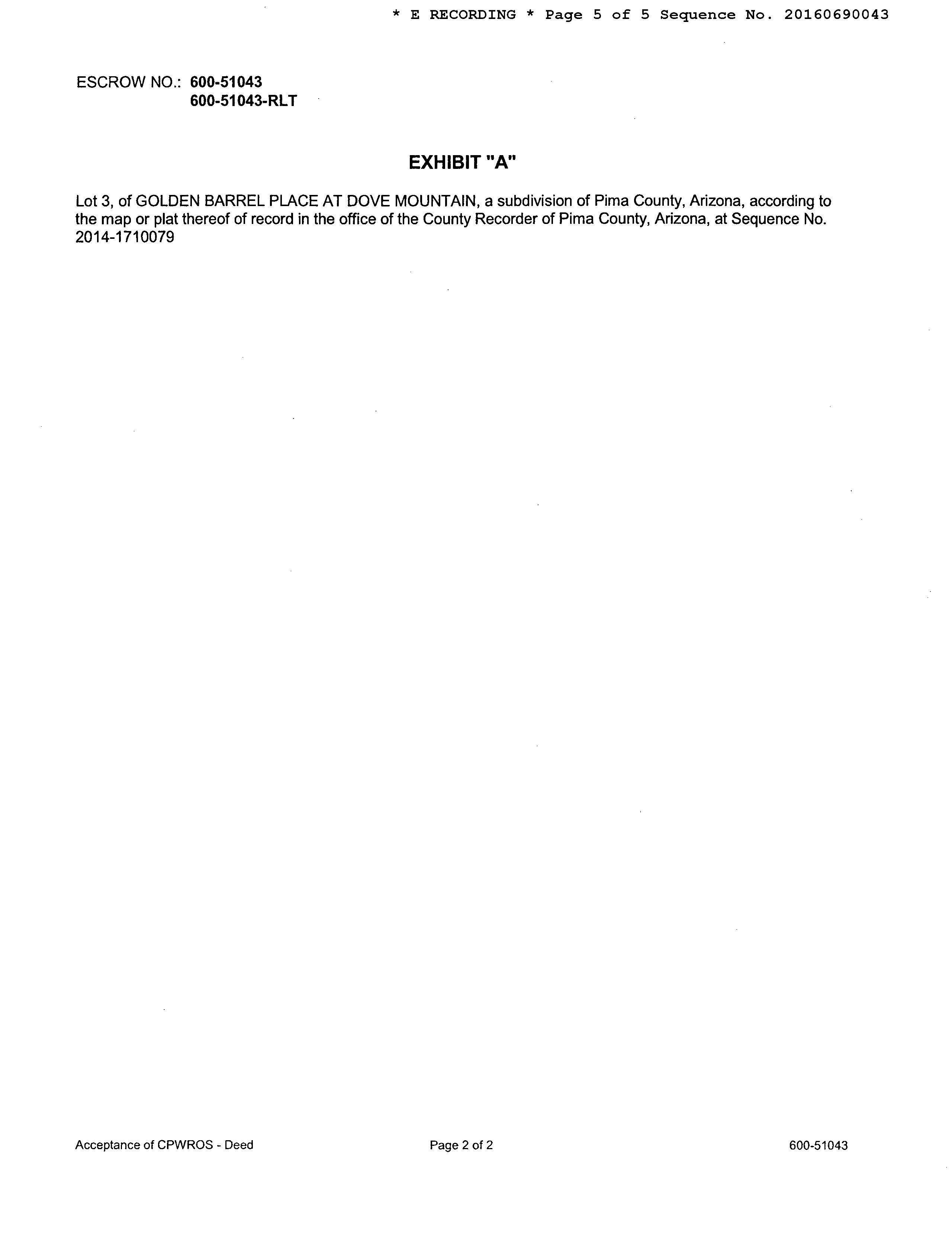 * E RECORDING * Page 5 of 5 Sequence No. 20160690043

ESCROW NO.: 600-51043
600-51043-RLT

EXHIBIT "A"

Lot 3, of GOLDEN BARREL PLACE AT DOVE MOUNTAIN, a subdivision of Pima County, Arizona, according to the map or plat thereof of record in the office of the County Recorder of Pima County, Arizona, at Sequence No. 2014-1710079

Acceptance of CPWROS - Deed
Page 2 of 2
600-51043